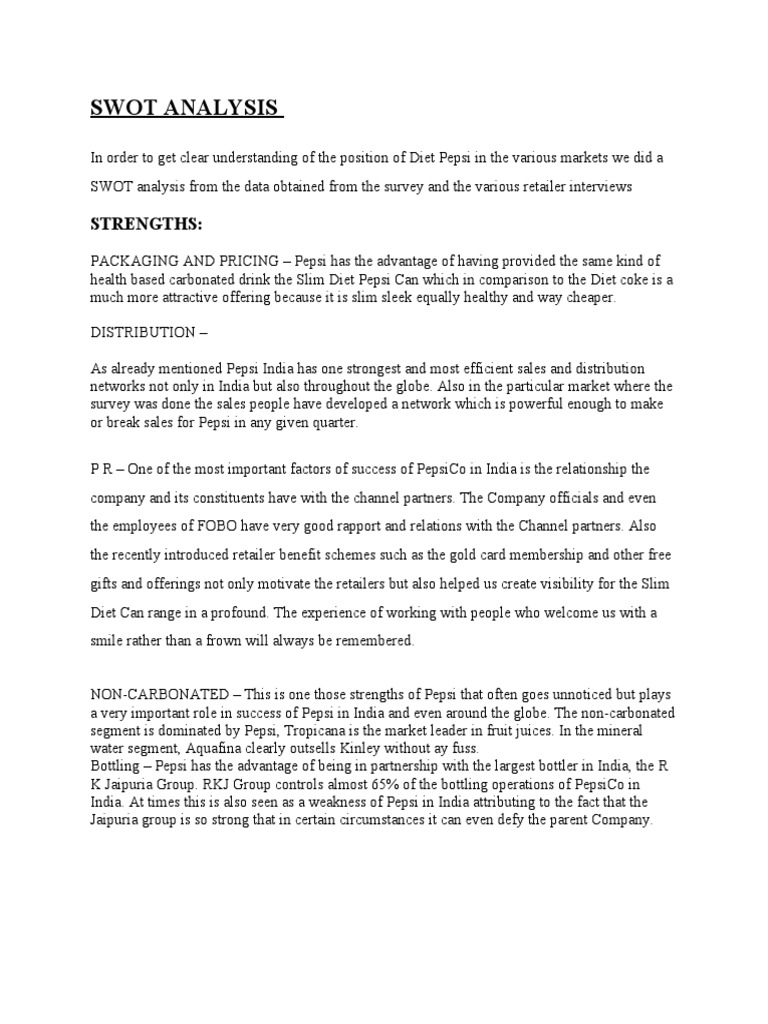 SWOT ANALYSIS

In order to get clear understanding of the position of Diet Pepsi in the various markets we did a SWOT analysis from the data obtained from the survey and the various retailer interviews

STRENGTHS:

PACKAGING AND PRICING – Pepsi has the advantage of having provided the same kind of health based carbonated drink the Slim Diet Pepsi Can which in comparison to the Diet coke is a much more attractive offering because it is slim sleek equally healthy and way cheaper.

DISTRIBUTION –

As already mentioned Pepsi India has one strongest and most efficient sales and distribution networks not only in India but also throughout the globe. Also in the particular market where the survey was done the sales people have developed a network which is powerful enough to make or break sales for Pepsi in any given quarter.

P R – One of the most important factors of success of PepsiCo in India is the relationship the company and its constituents have with the channel partners. The Company officials and even the employees of FOBO have very good rapport and relations with the Channel partners. Also the recently introduced retailer benefit schemes such as the gold card membership and other free gifts and offerings not only motivate the retailers but also helped us create visibility for the Slim Diet Can range in a profound. The experience of working with people who welcome us with a smile rather than a frown will always be remembered.

NON-CARBONATED – This is one those strengths of Pepsi that often goes unnoticed but plays a very important role in success of Pepsi in India and even around the globe. The non-carbonated segment is dominated by Pepsi, Tropicana is the market leader in fruit juices. In the mineral water segment, Aquafina clearly outsells Kinley without ay fuss.
Bottling – Pepsi has the advantage of being in partnership with the largest bottler in India, the R K Jaipuria Group. RKJ Group controls almost 65% of the bottling operations of PepsiCo in India. At times this is also seen as a weakness of Pepsi in India attributing to the fact that the Jaipuria group is so strong that in certain circumstances it can even defy the parent Company.